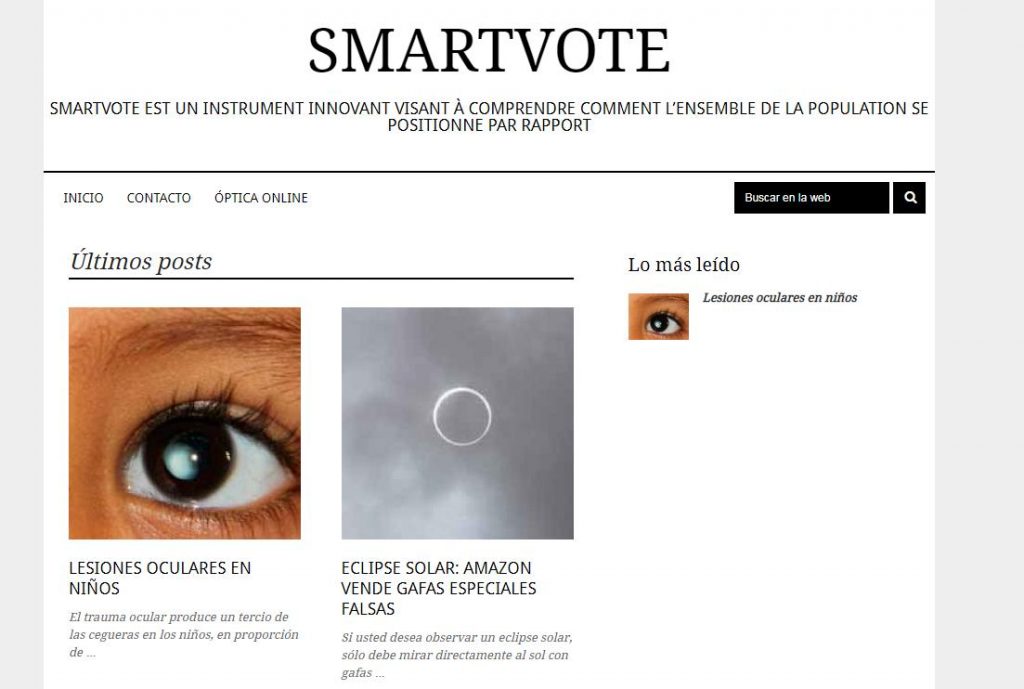 SMARTVOTE

SMARTVOTE EST UN INSTRUMENT INNOVANT VISANT À COMPRENDRE COMMENT L'ENSEMBLE DE LA POPULATION SE POSITIONNE PAR RAPPORT

INICIO CONTACTO ÓPTICA ONLINE

Buscar en la web

Últimos posts

LESIONES OCULARES EN NIÑOS

El trauma ocular produce un tercio de las cegueras en los niños, en proporción de ...

ECLIPSE SOLAR: AMAZON VENDE GAFAS ESPECIALES FALSAS

Si usted desea observar un eclipse solar, sólo debe mirar directamente al sol con gafas ...

Lo más leído

Lesiones oculares en niños